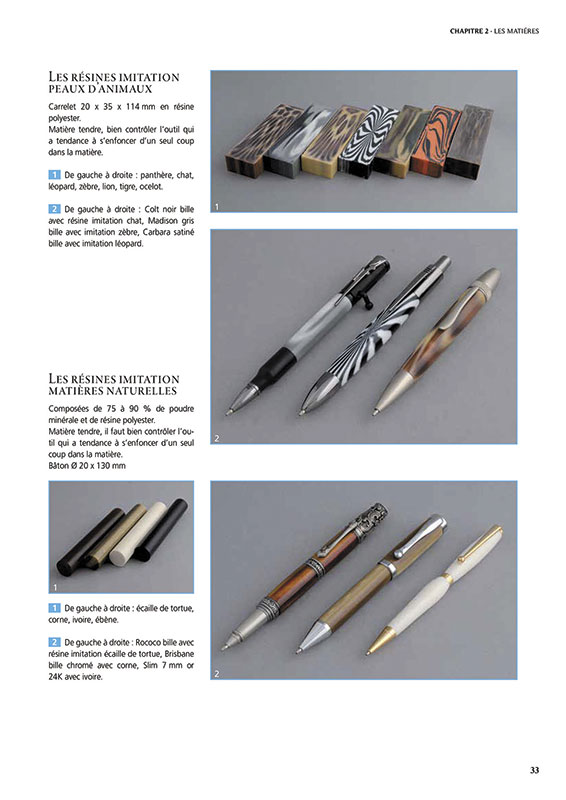 CHAPITRE 2 - LES MATIÈRES

LES RÉSINES IMITATION PEAUX D'ANIMAUX

Carrelet 20 x 35 x 114 mm en résine polyester.
Matière tendre, bien contrôler l'outil qui a tendance à s'enfoncer d'un seul coup dans la matière.

1 De gauche à droite : panthère, chat, léopard, zèbre, lion, tigre, ocelot.

2 De gauche à droite : Colt noir bille avec résine imitation chat, Madison gris bille avec imitation zèbre, Carbara satiné bille avec imitation léopard.

1

2

LES RÉSINES IMITATION MATIÈRES NATURELLES

Composées de 75 à 90 % de poudre minérale et de résine polyester.
Matière tendre, il faut bien contrôler l'outil qui a tendance à s'enfoncer d'un seul coup dans la matière.
Bâton Ø 20 x 130 mm

1

1 De gauche à droite : écaille de tortue, corne, ivoire, ébène.

2 De gauche à droite : Rococo bille avec résine imitation écaille de tortue, Brisbane bille chromé avec corne, Slim 7 mm or 24K avec ivoire.

2

33